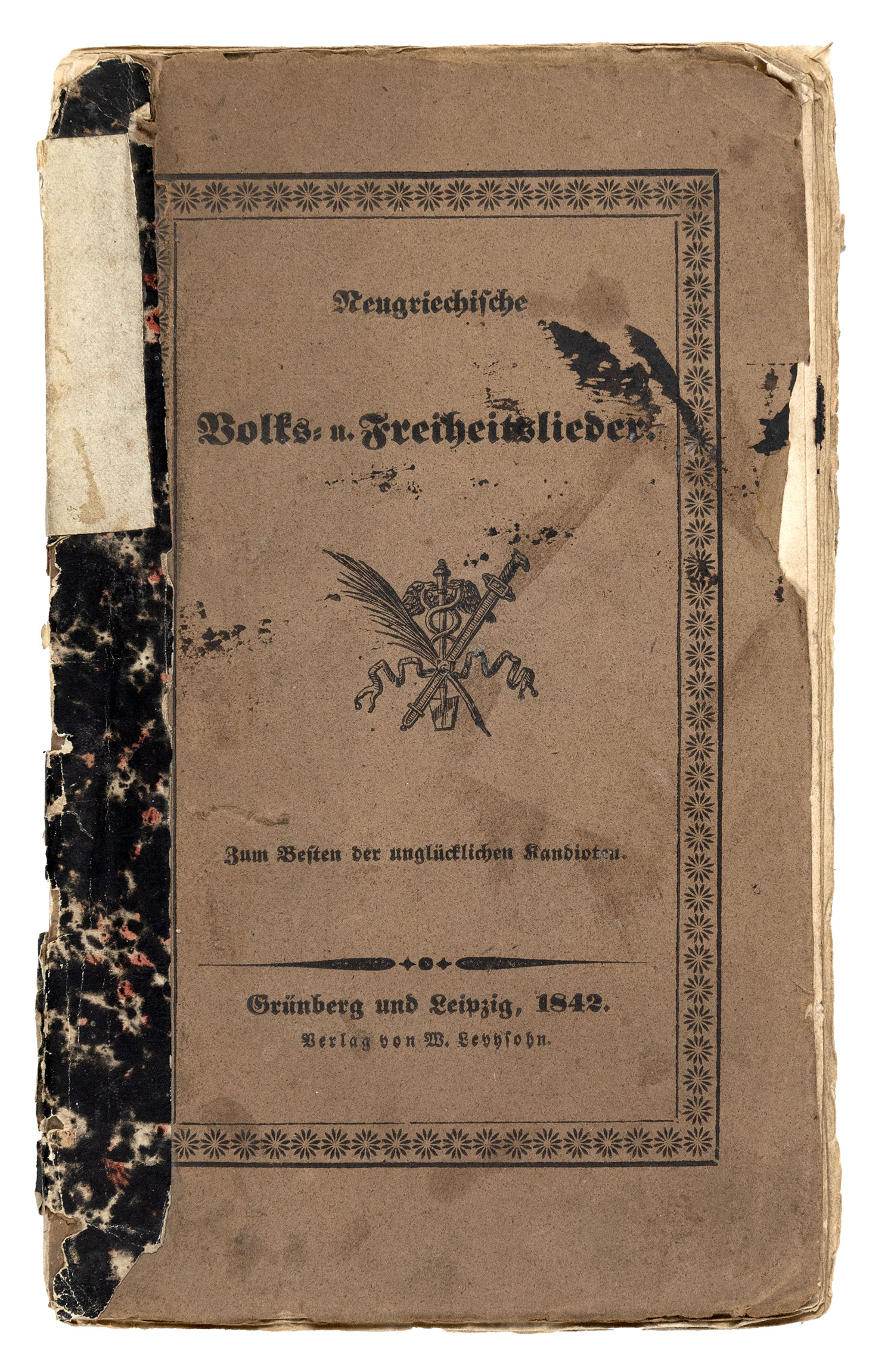 Neugriechische

Volks- u. Freiheitslieder.

Zum Besten der unglücklichen Kandioten.

Grünberg und Leipzig, 1842.
Verlag von W. Levysohn.